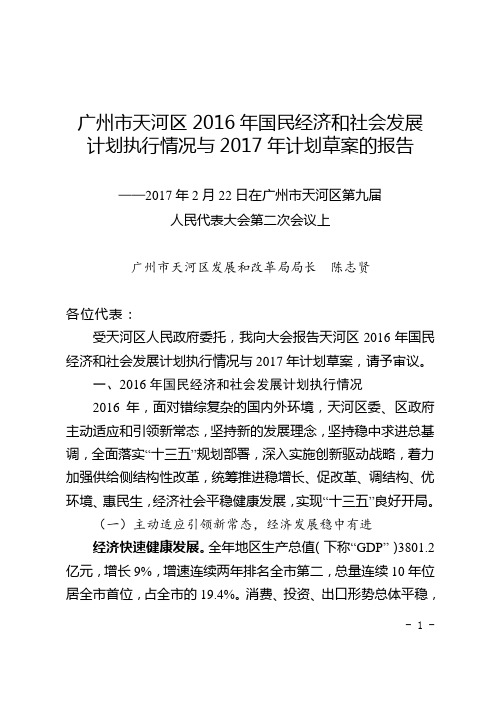 广州市天河区 2016 年国民经济和社会发展计划执行情况与 2017 年计划草案的报告

——2017 年 2 月 22 日在广州市天河区第九届人民代表大会第二次会议上

广州市天河区发展和改革局局长　陈志贤

各位代表：

受天河区人民政府委托，我向大会报告天河区 2016 年国民经济和社会发展计划执行情况与 2017 年计划草案，请予审议。

一、2016 年国民经济和社会发展计划执行情况

2016 年，面对错综复杂的国内外环境，天河区委、区政府主动适应和引领新常态，坚持新的发展理念，坚持稳中求进总基调，全面落实“十三五”规划部署，深入实施创新驱动战略，着力加强供给侧结构性改革，统筹推进稳增长、促改革、调结构、优环境、惠民生，经济社会平稳健康发展，实现“十三五”良好开局。

（一）主动适应引领新常态，经济发展稳中有进

经济快速健康发展。全年地区生产总值（下称“GDP”）3801.2 亿元，增长 9%，增速连续两年排名全市第二，总量连续 10 年位居全市首位，占全市的 19.4%。消费、投资、出口形势总体平稳，

- 1 -